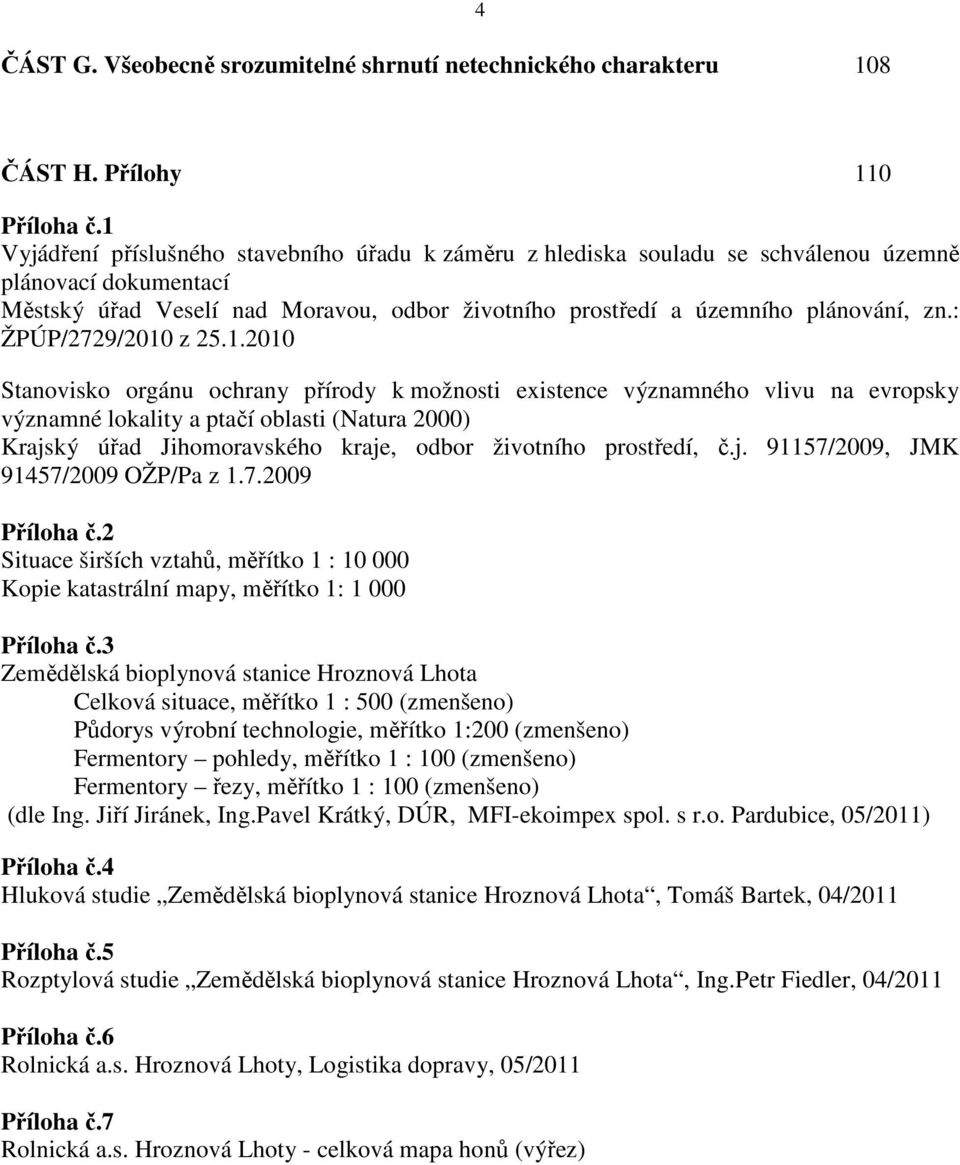 4

ČÁST G. Všeobecně srozumitelné shrnutí netechnického charakteru 108

ČÁST H. Přílohy 110

Příloha č.1
Vyjádření příslušného stavebního úřadu k záměru z hlediska souladu se schválenou územně plánovací dokumentací
Městský úřad Veselí nad Moravou, odbor životního prostředí a územního plánování, zn.: ŽPÚP/2729/2010 z 25.1.2010

Stanovisko orgánu ochrany přírody k možnosti existence významného vlivu na evropsky významné lokality a ptačí oblasti (Natura 2000)
Krajský úřad Jihomoravského kraje, odbor životního prostředí, č.j. 91157/2009, JMK 91457/2009 OŽP/Pa z 1.7.2009

Příloha č.2
Situace širších vztahů, měřítko 1 : 10 000
Kopie katastrální mapy, měřítko 1: 1 000

Příloha č.3
Zemědělská bioplynová stanice Hroznová Lhota
Celková situace, měřítko 1 : 500 (zmenšeno)
Půdorys výrobní technologie, měřítko 1:200 (zmenšeno)
Fermentory – pohledy, měřítko 1 : 100 (zmenšeno)
Fermentory – řezy, měřítko 1 : 100 (zmenšeno)
(dle Ing. Jiří Jiránek, Ing.Pavel Krátký, DÚR, MFI-ekoimpex spol. s r.o. Pardubice, 05/2011)

Příloha č.4
Hluková studie „Zemědělská bioplynová stanice Hroznová Lhota“, Tomáš Bartek, 04/2011

Příloha č.5
Rozptylová studie „Zemědělská bioplynová stanice Hroznová Lhota“, Ing.Petr Fiedler, 04/2011

Příloha č.6
Rolnická a.s. Hroznová Lhoty, Logistika dopravy, 05/2011

Příloha č.7
Rolnická a.s. Hroznová Lhoty - celková mapa honů (výřez)